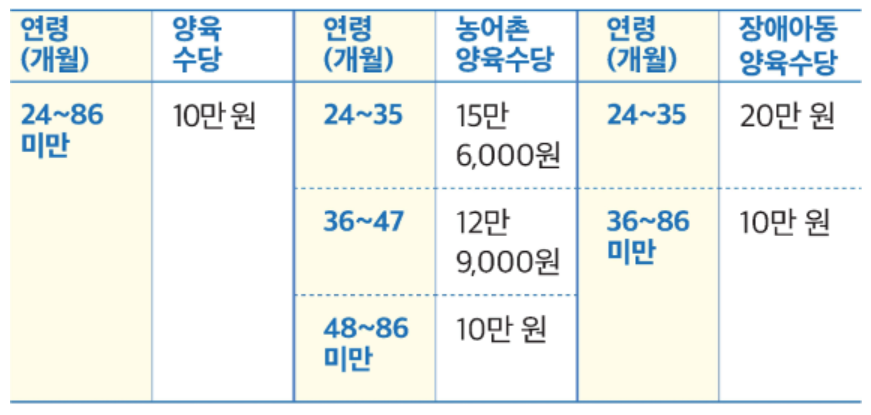 | 연령 (개월) | 양육 수당 | 연령 (개월) | 농어촌 양육수당 | 연령 (개월) | 장애아동 양육수당 |
|---|---|---|---|---|---|
| 24~86 미만 | 10만 원 | 24~35 | 15만 6,000원 | 24~35 | 20만 원 |
| | | 36~47 | 12만 9,000원 | 36~86 미만 | 10만 원 |
| | | 48~86 미만 | 10만 원 | | |